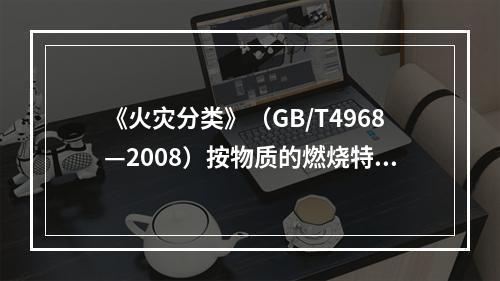 《火灾分类》（GB/T4968—2008）按物质的燃烧特...